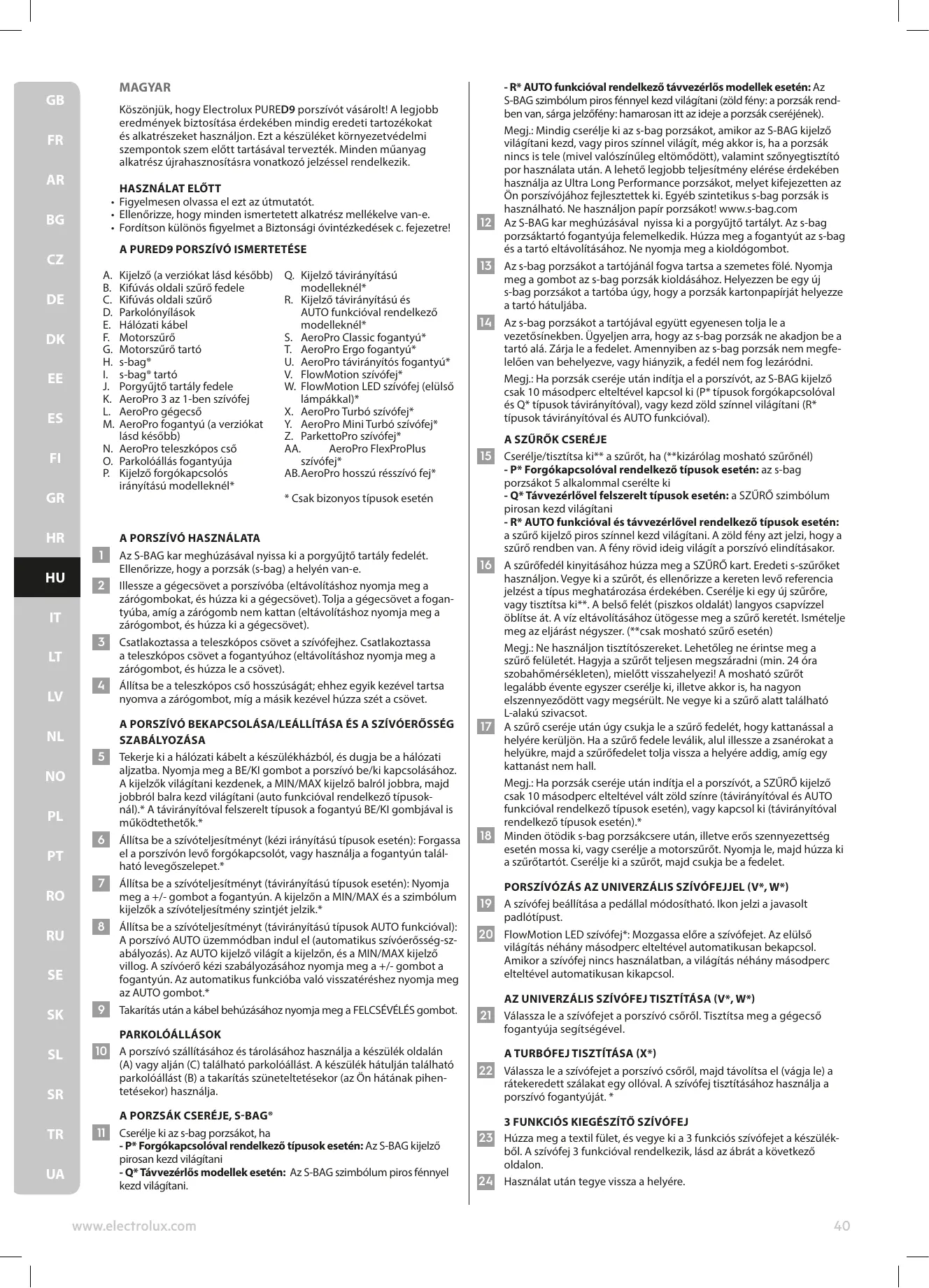 GB
FR
AR
BG
CZ
DE
DK
EE
ES
FI
GR
HR
HU
IT
LT
LV
NL
NO
PL
PT
RO
RU
SE
SK
SL
SR
TR
UA

MAGYAR

Köszönjük, hogy Electrolux PURED9 porszívót vásárolt! A legjobb eredmények biztosítása érdekében mindig eredeti tartozékokat és alkatrészeket használjon. Ezt a készüléket környezetvédelmi szempontok szem előtt tartásával tervezték. Minden műanyag alkatrész újrahasznosításra vonatkozó jelzéssel rendelkezik.

HASZNÁLAT ELŐTT
• Figyelmesen olvassa el ezt az útmutatót.
• Ellenőrizze, hogy minden ismertetett alkatrész mellékelve van-e.
• Fordítson különös figyelmet a Biztonsági óvintézkedések c. fejezetre!

A PURED9 PORSZÍVÓ ISMERTETÉSE

A. Kijelző (a verziókat lásd később)
B. Kifúvás oldali szűrő fedele
C. Kifúvás oldali szűrő
D. Parkolónyílások
E. Hálózati kábel
F. Motorszűrő
G. Motorszűrő tartó
H. s-bag®
I. s-bag® tartó
J. Porgyűjtő tartály fedele
K. AeroPro 3 az 1-ben szívófej
L. AeroPro gégecső
M. AeroPro fogantyú (a verziókat lásd később)
N. AeroPro teleszkópos cső
O. Parkolóállás fogantyúja
P. Kijelző forgókapcsolós irányítású modelleknél*
Q. Kijelző távirányítású modelleknél*
R. Kijelző távirányítású és AUTO funkcióval rendelkező modelleknél*
S. AeroPro Classic fogantyú*
T. AeroPro Ergo fogantyú*
U. AeroPro távirányítós fogantyú*
V. FlowMotion szívófej*
W. FlowMotion LED szívófej (elülső lámpákkal)*
X. AeroPro Turbó szívófej*
Y. AeroPro Mini Turbó szívófej*
Z. ParkettoPro szívófej*
AA. AeroPro FlexProPlus szívófej*
AB. AeroPro hosszú résszívó fej*

* Csak bizonyos típusok esetén

A PORSZÍVÓ HASZNÁLATA
1 Az S-BAG kar meghúzásával nyissa ki a porgyűjtő tartály fedelét. Ellenőrizze, hogy a porzsák (s-bag) a helyén van-e.
2 Illessze a gégecsövet a porszívóba (eltávolításhoz nyomja meg a zárógombokat, és húzza ki a gégecsövet). Tolja a gégecsövet a fogantyúba, amíg a zárógomb nem kattan (eltávolításhoz nyomja meg a zárógombot, és húzza ki a gégecsövet).
3 Csatlakoztassa a teleszkópos csövet a szívófejhez. Csatlakoztassa a teleszkópos csövet a fogantyúhoz (eltávolításhoz nyomja meg a zárógombot, és húzza le a csövet).
4 Állítsa be a teleszkópos cső hosszúságát; ehhez egyik kezével tartsa nyomva a zárógombot, míg a másik kezével húzza szét a csövet.

A PORSZÍVÓ BEKAPCSOLÁSA/LEÁLLÍTÁSA ÉS A SZÍVÓERŐSSÉG SZABÁLYOZÁSA
5 Tekerje ki a hálózati kábelt a készülékházból, és dugja be a hálózati aljzatba. Nyomja meg a BE/KI gombot a porszívó be/ki kapcsolásához. A kijelzők világítani kezdenek, a MIN/MAX kijelző balról jobbra, majd jobbról balra kezd világítani (auto funkcióval rendelkező típusoknál).* A távirányítóval felszerelt típusok a fogantyú BE/KI gombjával is működtethetők.*
6 Állítsa be a szívóteljesítményt (kézi irányítású típusok esetén): Forgassa el a porszívón levő forgókapcsolót, vagy használja a fogantyún található levegőszelepet.*
7 Állítsa be a szívóteljesítményt (távirányítású típusok esetén): Nyomja meg a +/- gombot a fogantyún. A kijelzőn a MIN/MAX és a szimbólum kijelzők a szívóteljesítmény szintjét jelzik.*
8 Állítsa be a szívóteljesítményt (távirányítású típusok AUTO funkcióval): A porszívó AUTO üzemmódban indul el (automatikus szívóerősség-szabályozás). Az AUTO kijelző világít a kijelzőn, és a MIN/MAX kijelző villog. A szívóerő kézi szabályozásához nyomja meg a +/- gombot a fogantyún. Az automatikus funkcióba való visszatéréshez nyomja meg az AUTO gombot.*
9 Takarítás után a kábel behúzásához nyomja meg a FELCSÉVÉLÉS gombot.

PARKOLÓÁLLÁSOK
10 A porszívó szállításához és tárolásához használja a készülék oldalán (A) vagy alján (C) található parkolóállást. A készülék hátulján található parkolóállást (B) a takarítás szüneteltetésekor (az Ön hátának pihentetésekor) használja.

A PORZSÁK CSERÉJE, S-BAG®
11 Cserélje ki az s-bag porzsákot, ha
- P* Forgókapcsolóval rendelkező típusok esetén: Az S-BAG kijelző pirosan kezd világítani
- Q* Távvezérlős modellek esetén: Az S-BAG szimbólum piros fénnyel kezd világítani.
- R* AUTO funkcióval rendelkező távvezérlős modellek esetén: Az S-BAG szimbólum piros fénnyel kezd világítani (zöld fény: a porzsák rendben van, sárga jelzőfény: hamarosan itt az ideje a porzsák cseréjének).

Megj.: Mindig cserélje ki az s-bag porzsákot, amikor az S-BAG kijelző világítani kezd, vagy piros színnel világít, még akkor is, ha a porzsák nincs is tele (mivel valószínűleg eltömődött), valamint szőnyegtisztító por használata után. A lehető legjobb teljesítmény elérése érdekében használja az Ultra Long Performance porzsákot, melyet kifejezetten az Ön porszívójához fejlesztettek ki. Egyéb szintetikus s-bag porzsák is használható. Ne használjon papír porzsákot! www.s-bag.com
12 Az S-BAG kar meghúzásával nyissa ki a porgyűjtő tartályt. Az s-bag porzsáktartó fogantyúja felemelkedik. Húzza meg a fogantyút az s-bag és a tartó eltávolításához. Ne nyomja meg a kioldógombot.
13 Az s-bag porzsákot a tartójánál fogva tartsa a szemetes fölé. Nyomja meg a gombot az s-bag porzsák kioldásához. Helyezzen be egy új s-bag porzsákot a tartóba úgy, hogy a porzsák kartonpapírját helyezze a tartó hátuljába.
14 Az s-bag porzsákot a tartójával együtt egyenesen tolja le a vezetősínekben. Ügyeljen arra, hogy az s-bag porzsák ne akadjon be a tartó alá. Zárja le a fedelet. Amennyiben az s-bag porzsák nem megfelelően van behelyezve, vagy hiányzik, a fedél nem fog lezáródni.

Megj.: Ha porzsák cseréje után indítja el a porszívót, az S-BAG kijelző csak 10 másodperc elteltével kapcsol ki (P* típusok forgókapcsolóval és Q* típusok távirányítóval), vagy kezd zöld színnel világítani (R* típusok távirányítóval és AUTO funkcióval).

A SZŰRŐK CSERÉJE
15 Cserélje/tisztítsa ki** a szűrőt, ha (**kizárólag mosható szűrőnél)
- P* Forgókapcsolóval rendelkező típusok esetén: az s-bag porzsákot 5 alkalommal cserélte ki
- Q* Távvezérlővel felszerelt típusok esetén: a SZŰRŐ szimbólum pirosan kezd világítani
- R* AUTO funkcióval és távvezérlővel rendelkező típusok esetén: a szűrő kijelző piros színnel kezd világítani. A zöld fény azt jelzi, hogy a szűrő rendben van. A fény rövid ideig világít a porszívó elindításakor.
16 A szűrőfedél kinyitásához húzza meg a SZŰRŐ kart. Eredeti s-szűrőket használjon. Vegye ki a szűrőt, és ellenőrizze a kereten levő referencia jelzést a típus meghatározása érdekében. Cserélje ki egy új szűrőre, vagy tisztítsa ki**. A belső felét (piszkos oldalát) langyos csapvízzel öblítse át. A víz eltávolításához ütögesse meg a szűrő keretét. Ismételje meg az eljárást négyszer. (**csak mosható szűrő esetén)

Megj.: Ne használjon tisztítószereket. Lehetőleg ne érintse meg a szűrő felületét. Hagyja a szűrőt teljesen megszáradni (min. 24 óra szobahőmérsékleten), mielőtt visszahelyezi! A mosható szűrőt legalább évente egyszer cserélje ki, illetve akkor is, ha nagyon elszennyeződött vagy megsérült. Ne vegye ki a szűrő alatt található L-alakú szivacsot.
17 A szűrő cseréje után úgy csukja le a szűrő fedelét, hogy kattanással a helyére kerüljön. Ha a szűrő fedele leválik, alul illessze a zsanérokat a helyükre, majd a szűrőfedelet tolja vissza a helyére addig, amíg egy kattanást nem hall.

Megj.: Ha porzsák cseréje után indítja el a porszívót, a SZŰRŐ kijelző csak 10 másodperc elteltével vált zöld színre (távirányítóval és AUTO funkcióval rendelkező típusok esetén), vagy kapcsol ki (távirányítóval rendelkező típusok esetén).*
18 Minden ötödik s-bag porzsákcsere után, illetve erős szennyezettség esetén mossa ki, vagy cserélje a motorszűrőt. Nyomja le, majd húzza ki a szűrőtartót. Cserélje ki a szűrőt, majd csukja be a fedelet.

PORSZÍVÓZÁS AZ UNIVERZÁLIS SZÍVÓFEJJEL (V*, W*)
19 A szívófej beállítása a pedállal módosítható. Ikon jelzi a javasolt padlótípust.
20 FlowMotion LED szívófej*: Mozgassa előre a szívófejet. Az elülső világítás néhány másodperc elteltével automatikusan bekapcsol. Amikor a szívófej nincs használatban, a világítás néhány másodperc elteltével automatikusan kikapcsol.

AZ UNIVERZÁLIS SZÍVÓFEJ TISZTÍTÁSA (V*, W*)
21 Válassza le a szívófejet a porszívó csőről. Tisztítsa meg a gégecső fogantyúja segítségével.

A TURBÓFEJ TISZTÍTÁSA (X*)
22 Válassza le a szívófejet a porszívó csőről, majd távolítsa el (vágja le) a rátekeredett szálakat egy ollóval. A szívófej tisztításához használja a porszívó fogantyúját. *

3 FUNKCIÓS KIEGÉSZÍTŐ SZÍVÓFEJ
23 Húzza meg a textil fület, és vegye ki a 3 funkciós szívófejet a készülékből. A szívófej 3 funkcióval rendelkezik, lásd az ábrát a következő oldalon.
24 Használat után tegye vissza a helyére.

www.electrolux.com
40